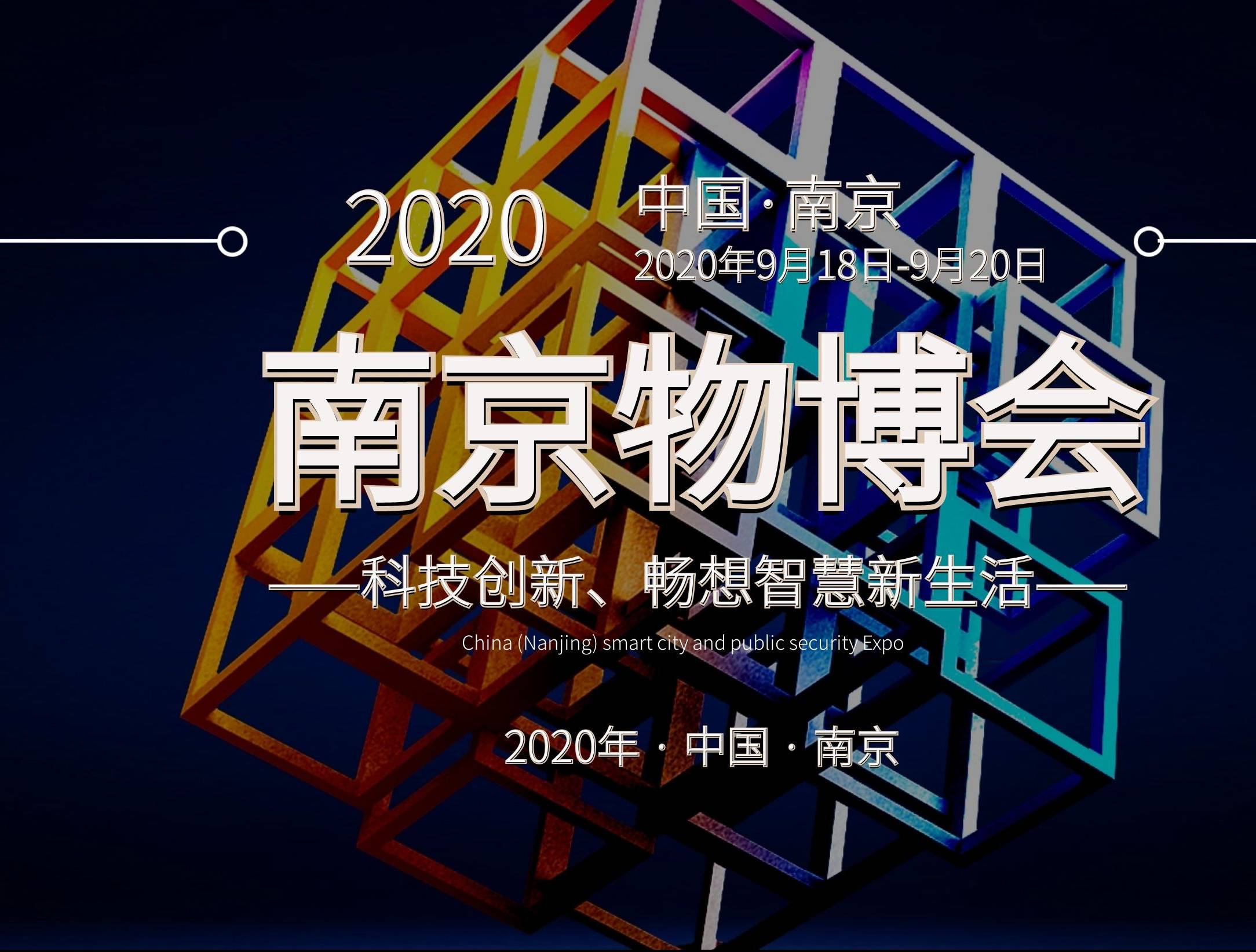 2020

中国·南京
2020年9月18日-9月20日

南京物博会

——科技创新、畅想智慧新生活——

China (Nanjing) smart city and public security Expo

2020年 · 中国 · 南京